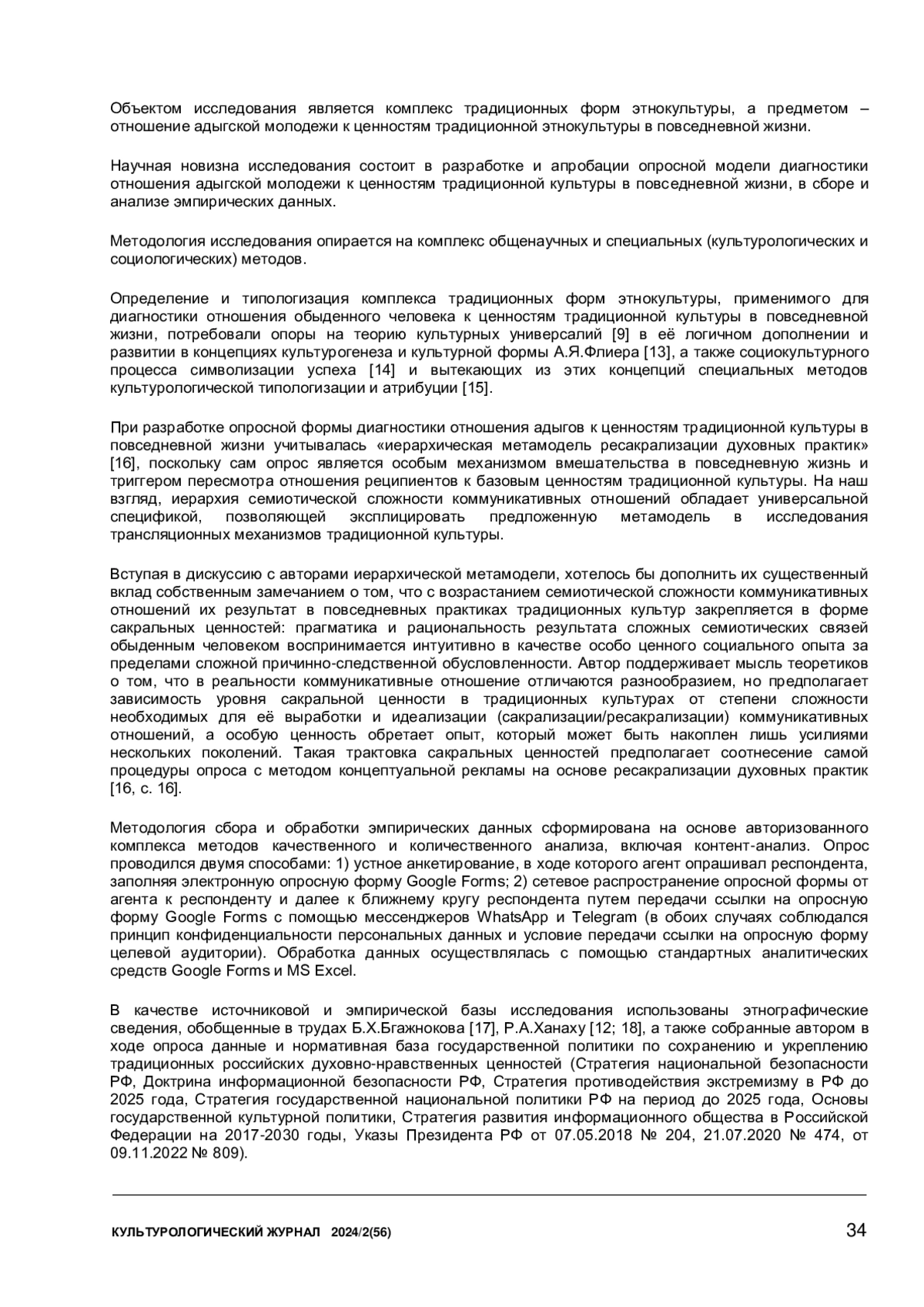 Объектом исследования является комплекс традиционных форм этнокультуры, а предметом – отношение адыгской молодежи к ценностям традиционной этнокультуры в повседневной жизни.

Научная новизна исследования состоит в разработке и апробации опросной модели диагностики отношения адыгской молодежи к ценностям традиционной культуры в повседневной жизни, в сборе и анализе эмпирических данных.

Методология исследования опирается на комплекс общенаучных и специальных (культурологических и социологических) методов.

Определение и типологизация комплекса традиционных форм этнокультуры, применимого для диагностики отношения обыденного человека к ценностям традиционной культуры в повседневной жизни, потребовали опоры на теорию культурных универсалий [9] в её логичном дополнении и развитии в концепциях культурогенеза и культурной формы А.Я.Флиера [13], а также социокультурного процесса символизации успеха [14] и вытекающих из этих концепций специальных методов культурологической типологизации и атрибуции [15].

При разработке опросной формы диагностики отношения адыгов к ценностям традиционной культуры в повседневной жизни учитывалась «иерархическая метамодель ресакрализации духовных практик» [16], поскольку сам опрос является особым механизмом вмешательства в повседневную жизнь и триггером пересмотра отношения реципиентов к базовым ценностям традиционной культуры. На наш взгляд, иерархия семиотической сложности коммуникативных отношений обладает универсальной спецификой, позволяющей эксплицировать предложенную метамодель в исследования трансляционных механизмов традиционной культуры.

Вступая в дискуссию с авторами иерархической метамодели, хотелось бы дополнить их существенный вклад собственным замечанием о том, что с возрастанием семиотической сложности коммуникативных отношений их результат в повседневных практиках традиционных культур закрепляется в форме сакральных ценностей: прагматика и рациональность результата сложных семиотических связей обыденным человеком воспринимается интуитивно в качестве особо ценного социального опыта за пределами сложной причинно-следственной обусловленности. Автор поддерживает мысль теоретиков о том, что в реальности коммуникативные отношение отличаются разнообразием, но предполагает зависимость уровня сакральной ценности в традиционных культурах от степени сложности необходимых для её выработки и идеализации (сакрализации/ресакрализации) коммуникативных отношений, а особую ценность обретает опыт, который может быть накоплен лишь усилиями нескольких поколений. Такая трактовка сакральных ценностей предполагает соотнесение самой процедуры опроса с методом концептуальной рекламы на основе ресакрализации духовных практик [16, с. 16].

Методология сбора и обработки эмпирических данных сформирована на основе авторизованного комплекса методов качественного и количественного анализа, включая контент-анализ. Опрос проводился двумя способами: 1) устное анкетирование, в ходе которого агент опрашивал респондента, заполняя электронную опросную форму Google Forms; 2) сетевое распространение опросной формы от агента к респонденту и далее к ближнему кругу респондента путем передачи ссылки на опросную форму Google Forms с помощью мессенджеров WhatsApp и Telegram (в обоих случаях соблюдался принцип конфиденциальности персональных данных и условие передачи ссылки на опросную форму целевой аудитории). Обработка данных осуществлялась с помощью стандартных аналитических средств Google Forms и MS Excel.

В качестве источниковой и эмпирической базы исследования использованы этнографические сведения, обобщенные в трудах Б.Х.Бгажнокова [17], Р.А.Ханаху [12; 18], а также собранные автором в ходе опроса данные и нормативная база государственной политики по сохранению и укреплению традиционных российских духовно-нравственных ценностей (Стратегия национальной безопасности РФ, Доктрина информационной безопасности РФ, Стратегия противодействия экстремизму в РФ до 2025 года, Стратегия государственной национальной политики РФ на период до 2025 года, Основы государственной культурной политики, Стратегия развития информационного общества в Российской Федерации на 2017-2030 годы, Указы Президента РФ от 07.05.2018 № 204, 21.07.2020 № 474, от 09.11.2022 № 809).

КУЛЬТУРОЛОГИЧЕСКИЙ ЖУРНАЛ 2024/2(56) 34